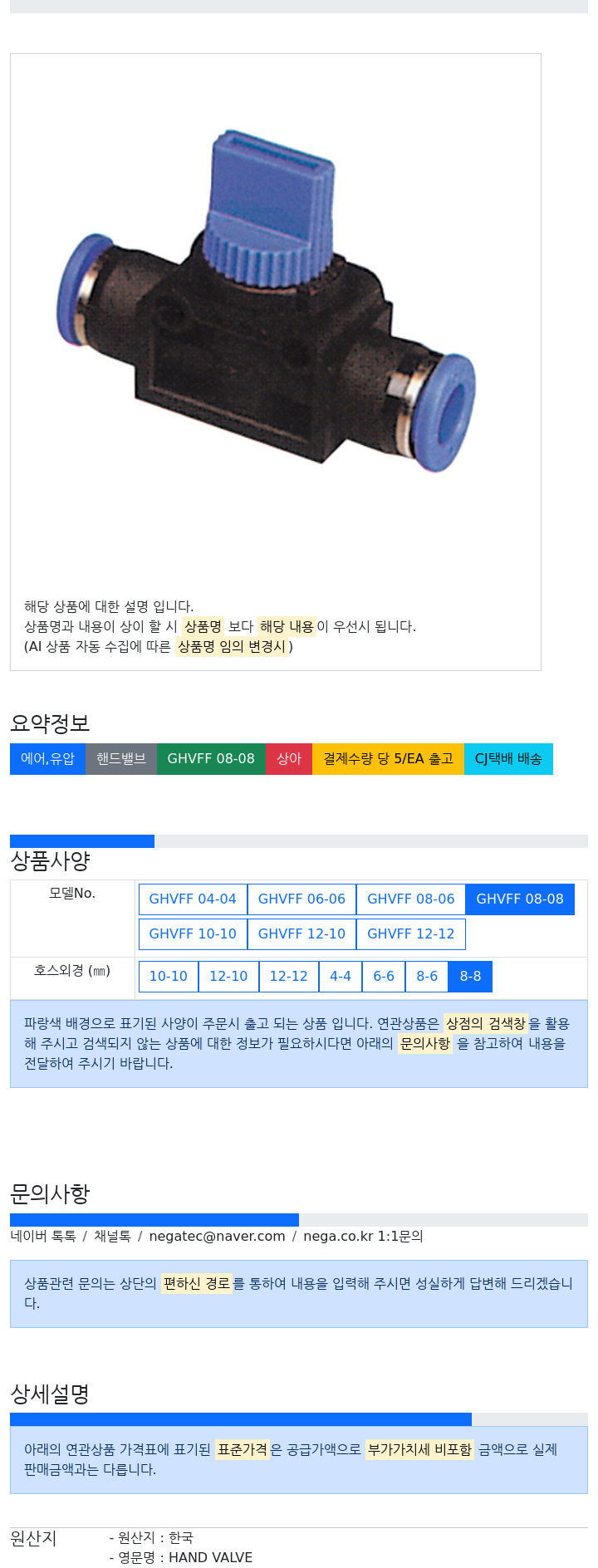 해당 상품에 대한 설명 입니다.
상품명과 내용이 상이 할 시 상품명 보다 해당 내용이 우선시 됩니다.
(AI 상품 자동 수집에 따른 상품명 임의 변경시 )

요약정보

에어,유압 핸드밸브 GHVFF 08-08 상아 결제수량 당 5/EA 출고 CJ택배 배송

상품사양

| 모델No. | GHVFF 04-04 GHVFF 06-06 GHVFF 08-06 GHVFF 08-08 GHVFF 10-10 GHVFF 12-10 GHVFF 12-12 |
|---|---|
| 호스외경 (㎜) | 10-10 12-10 12-12 4-4 6-6 8-6 8-8 |

파랑색 배경으로 표기된 사양이 주문시 출고 되는 상품 입니다. 연관상품은 상점의 검색창을 활용해 주시고 검색되지 않는 상품에 대한 정보가 필요하시다면 아래의 문의사항 을 참고하여 내용을 전달하여 주시기 바랍니다.

문의사항

네이버 톡톡 / 채널톡 / negatec@naver.com / nega.co.kr 1:1문의

상품관련 문의는 상단의 편하신 경로를 통하여 내용을 입력해 주시면 성실하게 답변해 드리겠습니다.

상세설명

아래의 연관상품 가격표에 표기된 표준가격은 공급가액으로 부가가치세 비포함 금액으로 실제 판매금액과는 다릅니다.

원산지 - 원산지 : 한국
- 영문명 : HAND VALVE